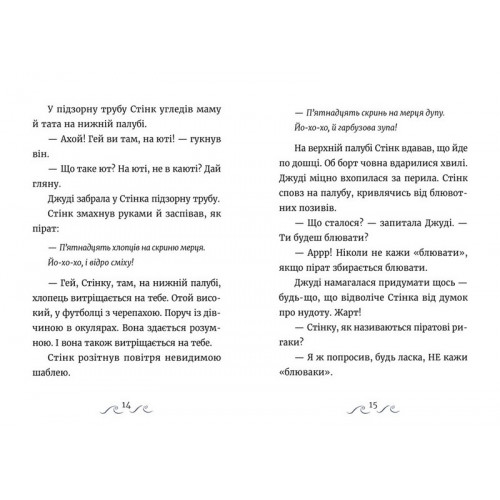 У підзорну трубу Стінк угледів маму й тата на нижній палубі.

— Ахой! Гей ви там, на юті! — гукнув він.

— Що таке ют? На юті, не в каюті? Дай гляну.

Джуді забрала у Стінка підзорну трубу.

Стінк змахнув руками й заспівав, як пірат:

— П'ятнадцять хлопців на скриню мерця.
Йо-хо-хо, і відро сміху!

— Гей, Стінку, там, на нижній палубі, хлопець витріщається на тебе. Отой високий, у футболці з черепахою. Поруч із дівчиною в окулярах. Вона здається розумною. І вона також витріщається на тебе.

Стінк розітнув повітря невидимою шаблею.

14

— П'ятнадцять скринь на мерця дупу.
Йо-хо-хо, й гарбузова зупа!

На верхній палубі Стінк вдавав, що йде по дошці. Об борт човна вдарилися хвилі. Джуді міцно вхопилася за перила. Стінк сповз на палубу, кривлячись від блювотних позивів.

— Що сталося? — запитала Джуді. — Ти будеш блювати?

— Аррр! Ніколи не кажи «блювати», якщо пірат збирається блювати.

Джуді намагалася придумати щось — будь-що, що відволіче Стінка від думок про нудоту. Жарт!

— Стінку, як називаються піратові ригаки?

— Я ж попросив, будь ласка, НЕ кажи «блюваки».

15